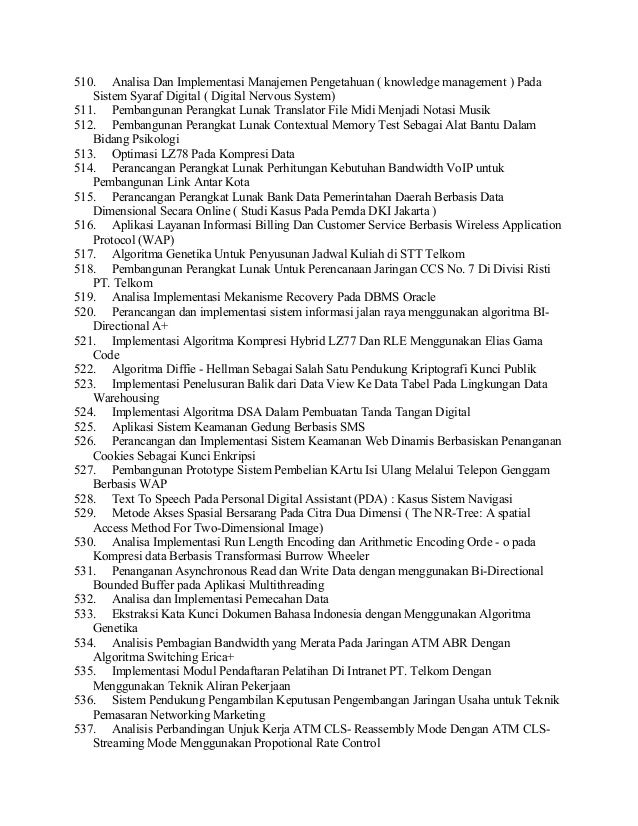 510. Analisa Dan Implementasi Manajemen Pengetahuan ( knowledge management ) Pada Sistem Syaraf Digital ( Digital Nervous System)
511. Pembangunan Perangkat Lunak Translator File Midi Menjadi Notasi Musik
512. Pembangunan Perangkat Lunak Contextual Memory Test Sebagai Alat Bantu Dalam Bidang Psikologi
513. Optimasi LZ78 Pada Kompresi Data
514. Perancangan Perangkat Lunak Perhitungan Kebutuhan Bandwidth VoIP untuk Pembangunan Link Antar Kota
515. Perancangan Perangkat Lunak Bank Data Pemerintahan Daerah Berbasis Data Dimensional Secara Online ( Studi Kasus Pada Pemda DKI Jakarta )
516. Aplikasi Layanan Informasi Billing Dan Customer Service Berbasis Wireless Application Protocol (WAP)
517. Algoritma Genetika Untuk Penyusunan Jadwal Kuliah di STT Telkom
518. Pembangunan Perangkat Lunak Untuk Perencanaan Jaringan CCS No. 7 Di Divisi Risti PT. Telkom
519. Analisa Implementasi Mekanisme Recovery Pada DBMS Oracle
520. Perancangan dan implementasi sistem informasi jalan raya menggunakan algoritma BI-Directional A+
521. Implementasi Algoritma Kompresi Hybrid LZ77 Dan RLE Menggunakan Elias Gama Code
522. Algoritma Diffie - Hellman Sebagai Salah Satu Pendukung Kriptografi Kunci Publik
523. Implementasi Penelusuran Balik dari Data View Ke Data Tabel Pada Lingkungan Data Warehousing
524. Implementasi Algoritma DSA Dalam Pembuatan Tanda Tangan Digital
525. Aplikasi Sistem Keamanan Gedung Berbasis SMS
526. Perancangan dan Implementasi Sistem Keamanan Web Dinamis Berbasiskan Penanganan Cookies Sebagai Kunci Enkripsi
527. Pembangunan Prototype Sistem Pembelian KArtu Isi Ulang Melalui Telepon Genggam Berbasis WAP
528. Text To Speech Pada Personal Digital Assistant (PDA) : Kasus Sistem Navigasi
529. Metode Akses Spasial Bersarang Pada Citra Dua Dimensi ( The NR-Tree: A spatial Access Method For Two-Dimensional Image)
530. Analisa Implementasi Run Length Encoding dan Arithmetic Encoding Orde - o pada Kompresi data Berbasis Transformasi Burrow Wheeler
531. Penanganan Asynchronous Read dan Write Data dengan menggunakan Bi-Directional Bounded Buffer pada Aplikasi Multithreading
532. Analisa dan Implementasi Pemecahan Data
533. Ekstraksi Kata Kunci Dokumen Bahasa Indonesia dengan Menggunakan Algoritma Genetika
534. Analisis Pembagian Bandwidth yang Merata Pada Jaringan ATM ABR Dengan Algoritma Switching Erica+
535. Implementasi Modul Pendaftaran Pelatihan Di Intranet PT. Telkom Dengan Menggunakan Teknik Aliran Pekerjaan
536. Sistem Pendukung Pengambilan Keputusan Pengembangan Jaringan Usaha untuk Teknik Pemasaran Networking Marketing
537. Analisis Perbandingan Unjuk Kerja ATM CLS- Reassembly Mode Dengan ATM CLS-Streaming Mode Menggunakan Propotional Rate Control